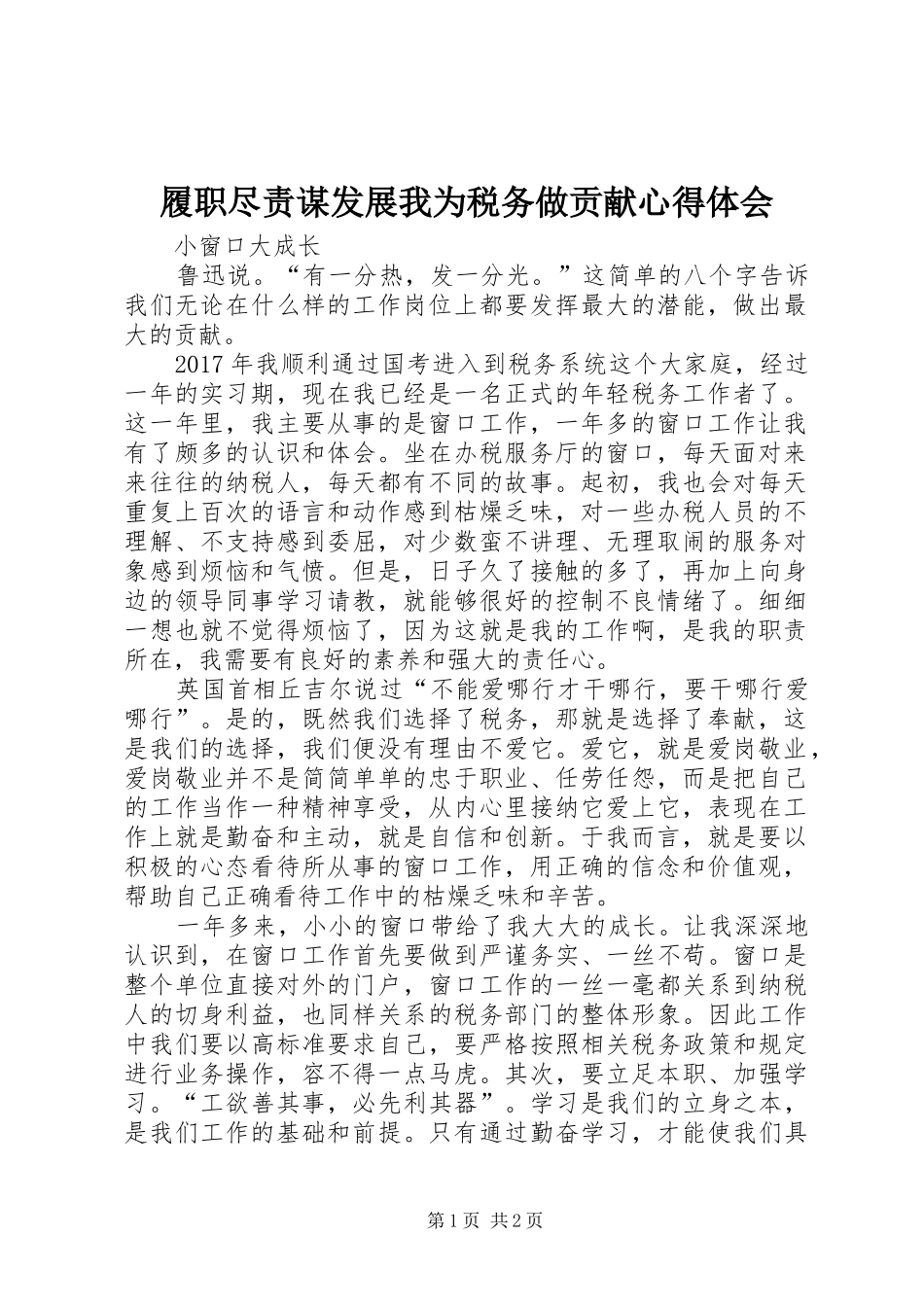 履职尽责谋发展我为税务做贡献心得体会

小窗口大成长

鲁迅说。“有一分热，发一分光。”这简单的八个字告诉我们无论在什么样的工作岗位上都要发挥最大的潜能，做出最大的贡献。

2017年我顺利通过国考进入到税务系统这个大家庭，经过一年的实习期，现在我已经是一名正式的年轻税务工作者了。这一年里，我主要从事的是窗口工作，一年多的窗口工作让我有了颇多的认识和体会。坐在办税服务厅的窗口，每天面对来来往往的纳税人，每天都有不同的故事。起初，我也会对每天重复上百次的语言和动作感到枯燥乏味，对一些办税人员的不理解、不支持感到委屈，对少数蛮不讲理、无理取闹的服务对象感到烦恼和气愤。但是，日子久了接触的多了，再加上向身边的领导同事学习请教，就能够很好的控制不良情绪了。细细一想也就不觉得烦恼了，因为这就是我的工作啊，是我的职责所在，我需要有良好的素养和强大的责任心。

英国首相丘吉尔说过“不能爱哪行才干哪行，要干哪行爱哪行”。是的，既然我们选择了税务，那就是选择了奉献，这是我们的选择，我们便没有理由不爱它。爱它，就是爱岗敬业，爱岗敬业并不是简简单单的忠于职业、任劳任怨，而是把自己的工作当作一种精神享受，从内心里接纳它爱上它，表现在工作上就是勤奋和主动，就是自信和创新。于我而言，就是要以积极的心态看待所从事的窗口工作，用正确的信念和价值观，帮助自己正确看待工作中的枯燥乏味和辛苦。

一年多来，小小的窗口带给了我大大的成长。让我深深地认识到，在窗口工作首先要做到严谨务实、一丝不苟。窗口是整个单位直接对外的门户，窗口工作的一丝一毫都关系到纳税人的切身利益，也同样关系的税务部门的整体形象。因此工作中我们要以高标准要求自己，要严格按照相关税务政策和规定进行业务操作，容不得一点马虎。其次，要立足本职、加强学习。“工欲善其事，必先利其器”。学习是我们的立身之本，是我们工作的基础和前提。只有通过勤奋学习，才能使我们具

第1页 共2页